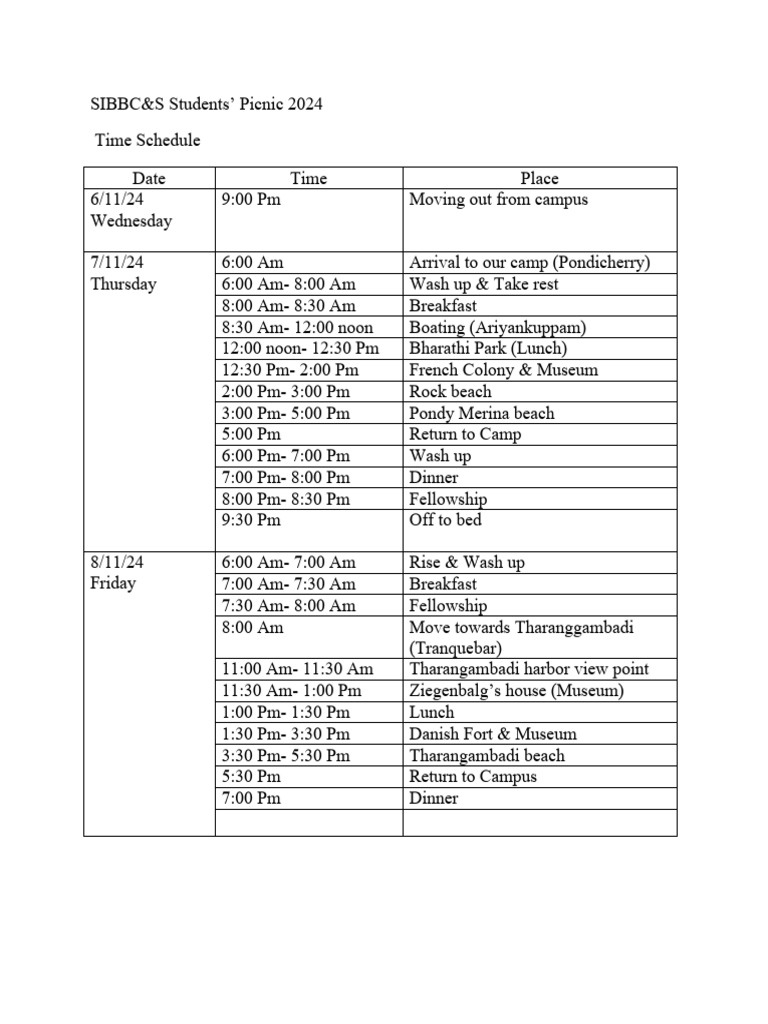 SIBBC&S Students' Picnic 2024

Time Schedule

| Date | Time | Place |
|---|---|---|
| 6/11/24 Wednesday | 9:00 Pm | Moving out from campus |
| 7/11/24 Thursday | 6:00 Am | Arrival to our camp (Pondicherry) |
| | 6:00 Am- 8:00 Am | Wash up & Take rest |
| | 8:00 Am- 8:30 Am | Breakfast |
| | 8:30 Am- 12:00 noon | Boating (Ariyankuppam) |
| | 12:00 noon- 12:30 Pm | Bharathi Park (Lunch) |
| | 12:30 Pm- 2:00 Pm | French Colony & Museum |
| | 2:00 Pm- 3:00 Pm | Rock beach |
| | 3:00 Pm- 5:00 Pm | Pondy Merina beach |
| | 5:00 Pm | Return to Camp |
| | 6:00 Pm- 7:00 Pm | Wash up |
| | 7:00 Pm- 8:00 Pm | Dinner |
| | 8:00 Pm- 8:30 Pm | Fellowship |
| | 9:30 Pm | Off to bed |
| 8/11/24 Friday | 6:00 Am- 7:00 Am | Rise & Wash up |
| | 7:00 Am- 7:30 Am | Breakfast |
| | 7:30 Am- 8:00 Am | Fellowship |
| | 8:00 Am | Move towards Tharanggambadi (Tranquebar) |
| | 11:00 Am- 11:30 Am | Tharangambadi harbor view point |
| | 11:30 Am- 1:00 Pm | Ziegenbalg's house (Museum) |
| | 1:00 Pm- 1:30 Pm | Lunch |
| | 1:30 Pm- 3:30 Pm | Danish Fort & Museum |
| | 3:30 Pm- 5:30 Pm | Tharangambadi beach |
| | 5:30 Pm | Return to Campus |
| | 7:00 Pm | Dinner |
| | | |